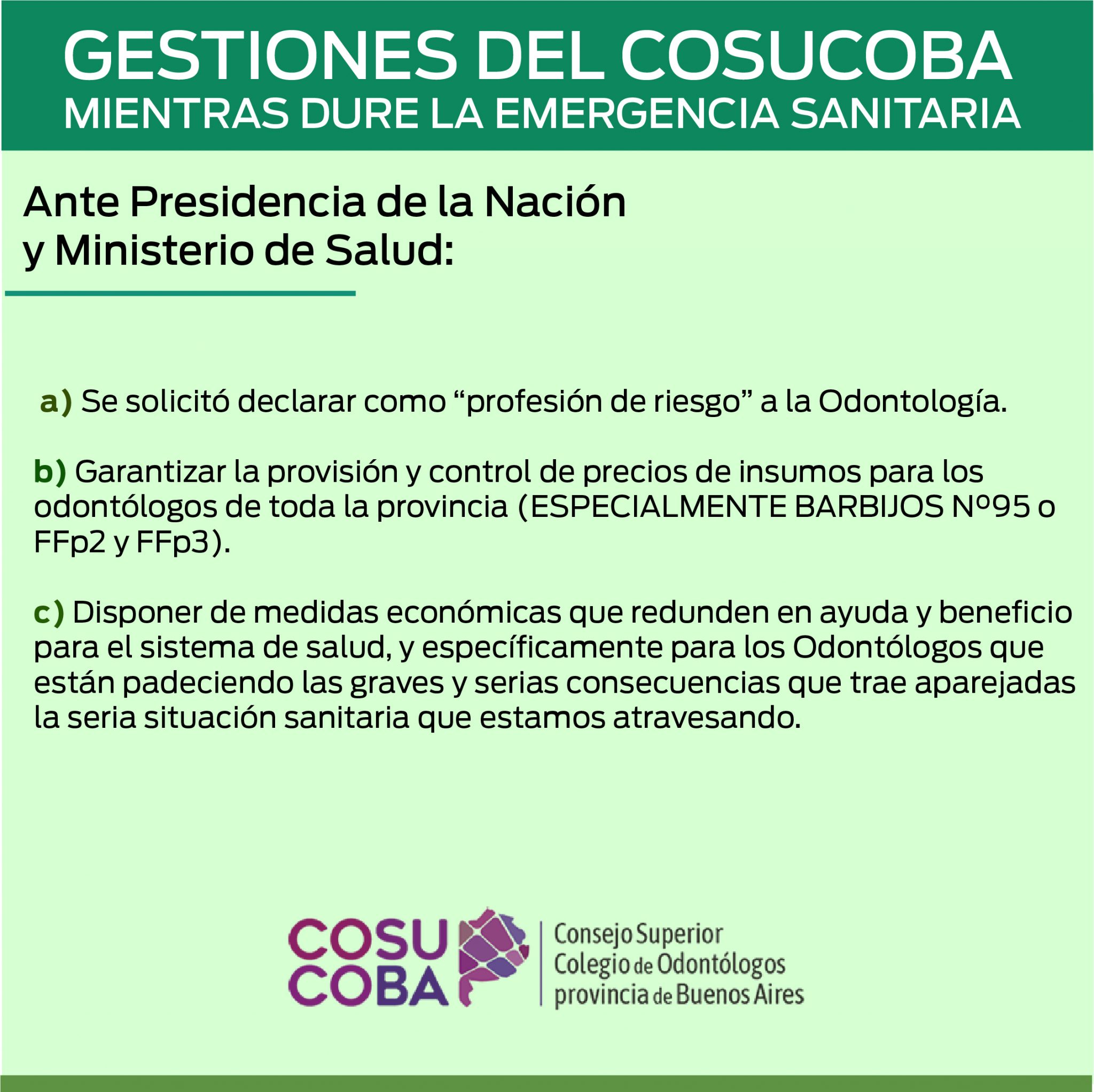 GESTIONES DEL COSUCOBA
MIENTRAS DURE LA EMERGENCIA SANITARIA

Ante Presidencia de la Nación y Ministerio de Salud:

a) Se solicitó declarar como “profesión de riesgo” a la Odontología.

b) Garantizar la provisión y control de precios de insumos para los odontólogos de toda la provincia (ESPECIALMENTE BARBIJOS Nº95 o FFp2 y FFp3).

c) Disponer de medidas económicas que redunden en ayuda y beneficio para el sistema de salud, y específicamente para los Odontólogos que están padeciendo las graves y serias consecuencias que trae aparejadas la seria situación sanitaria que estamos atravesando.

COSU COBA
Consejo Superior Colegio de Odontólogos provincia de Buenos Aires